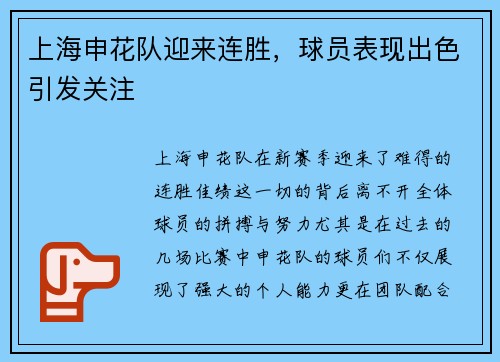 上海申花队迎来连胜，球员表现出色引发关注

上海申花队在新赛季迎来了难得的连胜佳绩这一切的背后离不开全体球员的拼搏与努力尤其是在过去的几场比赛中申花队的球员们不仅展现了强大的个人能力更在团队配合